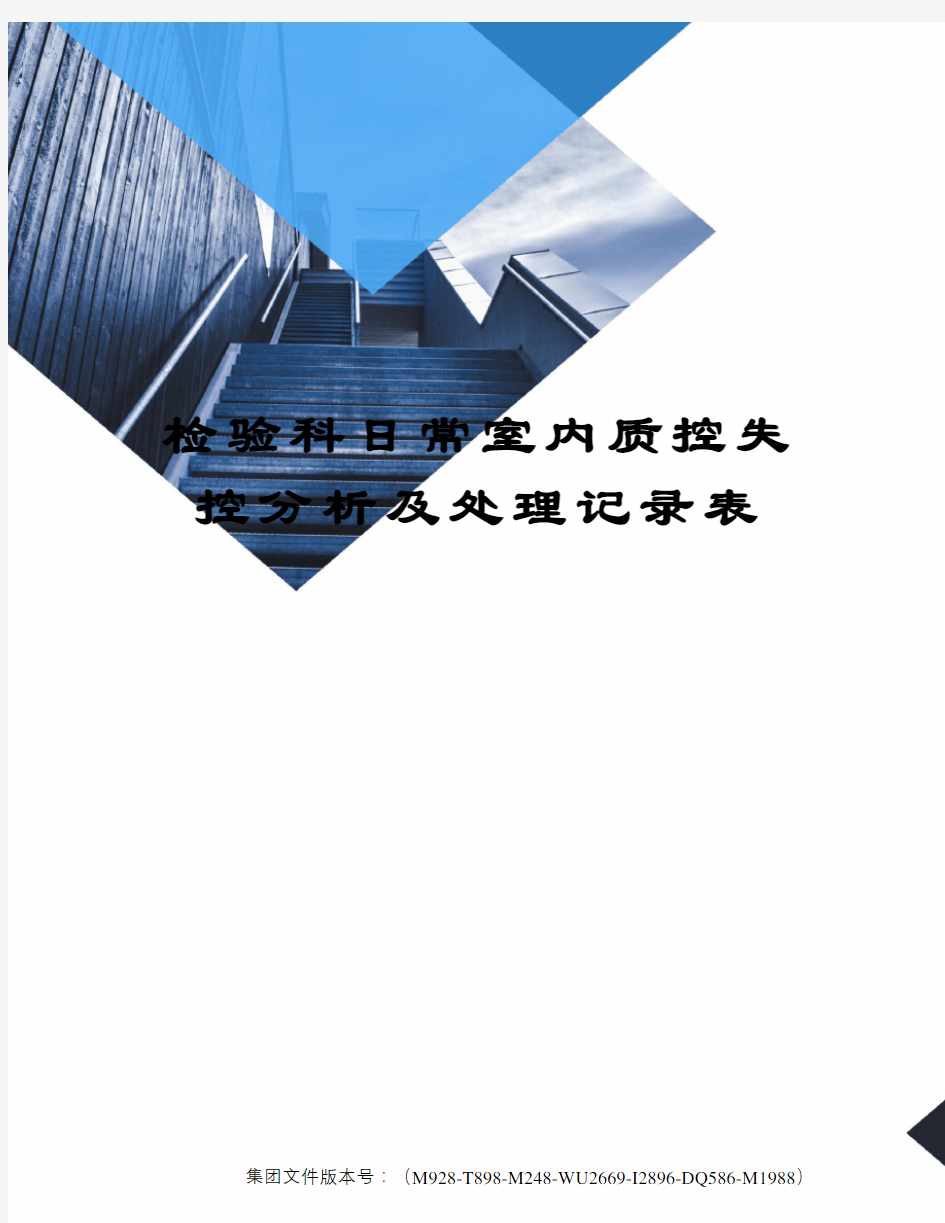 检验科日常室内质控失控分析及处理记录表

集团文件版本号：（M928-T898-M248-WU2669-I2896-DQ586-M1988）